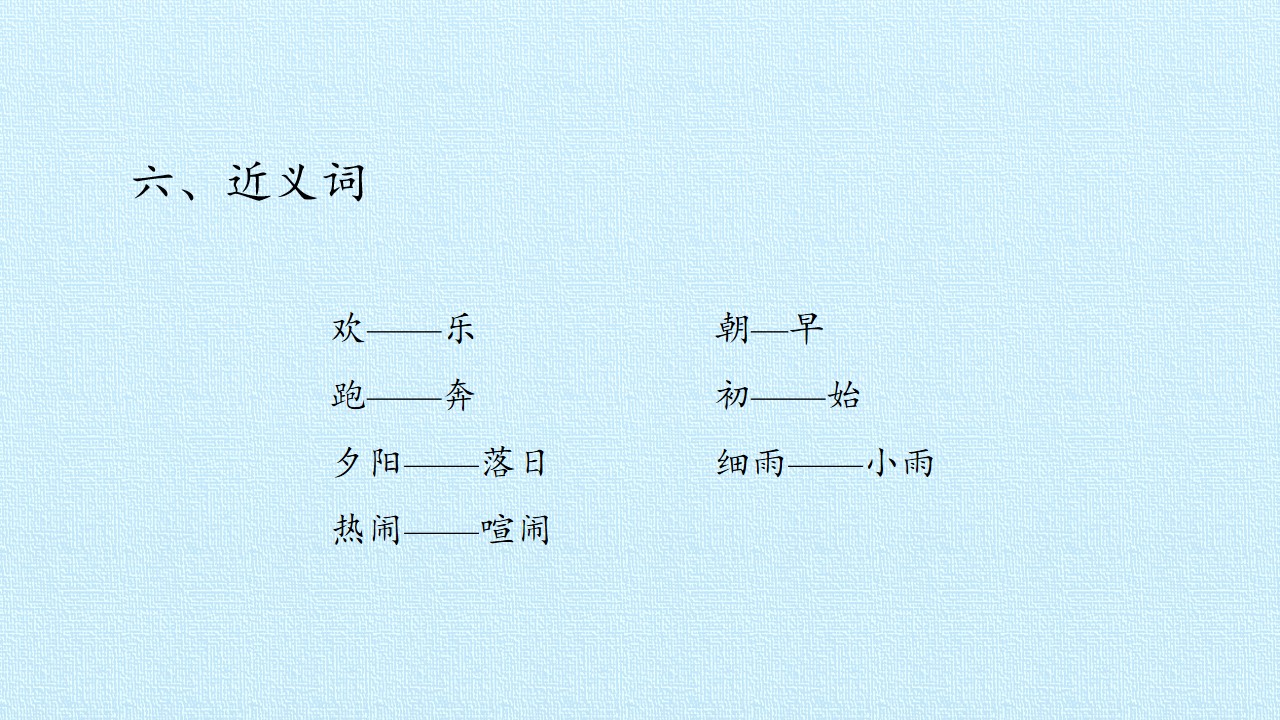 六、近义词

欢——乐

跑——奔

夕阳——落日

热闹——喧闹

朝—早

初——始

细雨——小雨